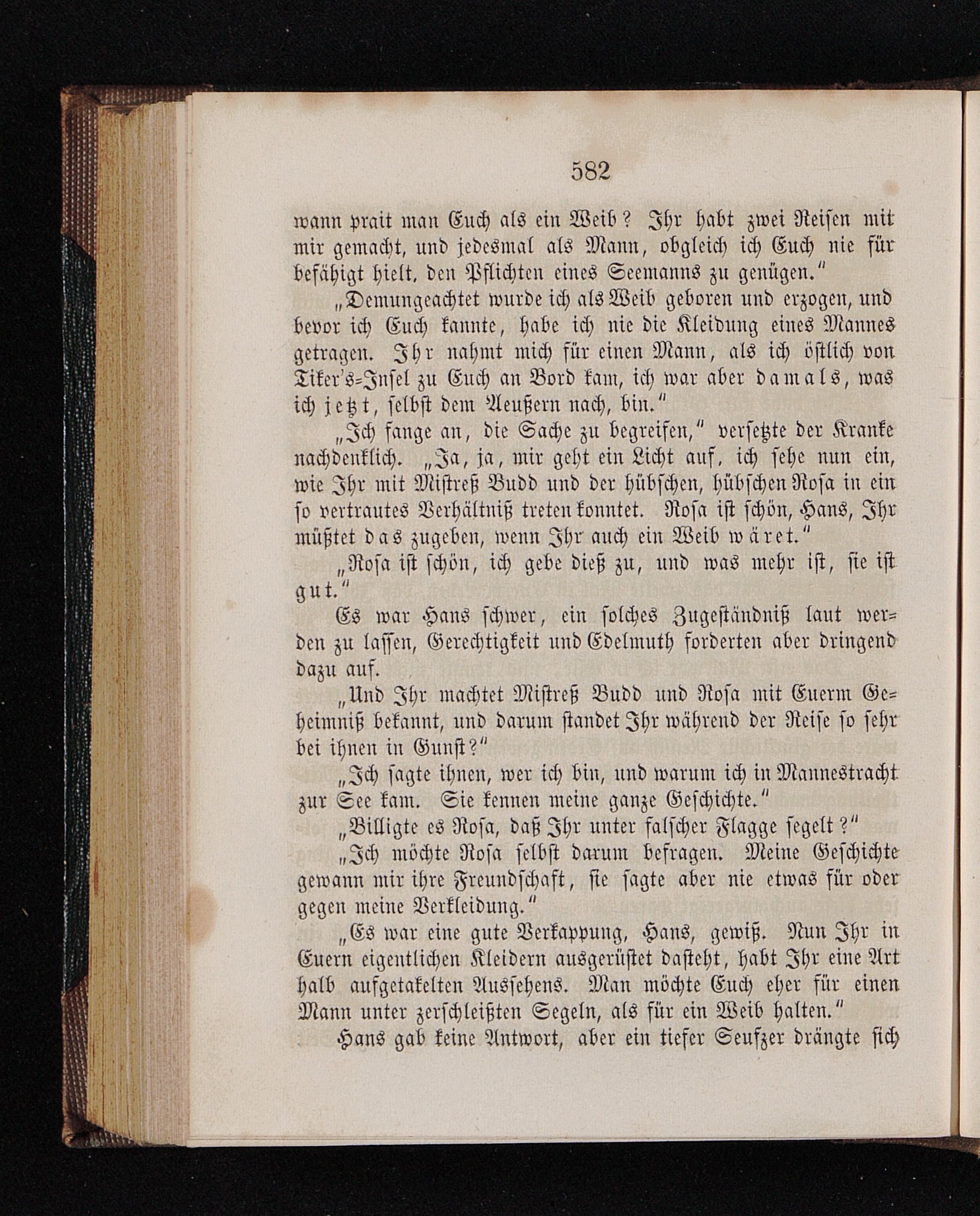 582

wann prait man Euch als ein Weib? Ihr habt zwei Reisen mit mir gemacht, und jedesmal als Mann, obgleich ich Euch nie für befähigt hielt, den Pflichten eines Seemanns zu genügen."

„Demungeachtet wurde ich als Weib geboren und erzogen, und bevor ich Euch kannte, habe ich nie die Kleidung eines Mannes getragen. Ihr nahmt mich für einen Mann, als ich östlich von Tiker's-Insel zu Euch an Bord kam, ich war aber damals, was ich jetzt, selbst dem Aeußern nach, bin."

„Ich fange an, die Sache zu begreifen," versetzte der Kranke nachdenklich. „Ja, ja, mir geht ein Licht auf, ich sehe nun ein, wie Ihr mit Mistreß Budd und der hübschen, hübschen Rosa in ein so vertrautes Verhältniß treten konntet. Rosa ist schön, Hans, Ihr müßtet das zugeben, wenn Ihr auch ein Weib wäret."

„Rosa ist schön, ich gebe dieß zu, und was mehr ist, sie ist gut."

Es war Hans schwer, ein solches Zugeständniß laut werden zu lassen, Gerechtigkeit und Edelmuth forderten aber dringend dazu auf.

„Und Ihr machtet Mistreß Budd und Rosa mit Euerm Geheimniß bekannt, und darum standet Ihr während der Reise so sehr bei ihnen in Gunst?"

„Ich sagte ihnen, wer ich bin, und warum ich in Mannestracht zur See kam. Sie kennen meine ganze Geschichte."

„Billigte es Rosa, daß Ihr unter falscher Flagge segelt?"

„Ich möchte Rosa selbst darum befragen. Meine Geschichte gewann mir ihre Freundschaft, sie sagte aber nie etwas für oder gegen meine Verkleidung."

„Es war eine gute Verkappung, Hans, gewiß. Nun Ihr in Euern eigentlichen Kleidern ausgerüstet dasteht, habt Ihr eine Art halb aufgetakelten Aussehens. Man möchte Euch eher für einen Mann unter zerschleißten Segeln, als für ein Weib halten."

Hans gab keine Antwort, aber ein tiefer Seufzer drängte sich